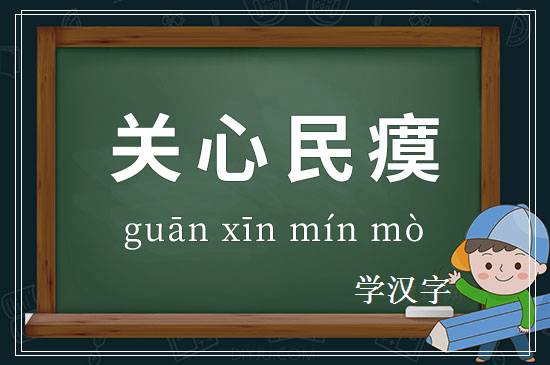 关心民瘼

guān xīn mín mò

学汉字